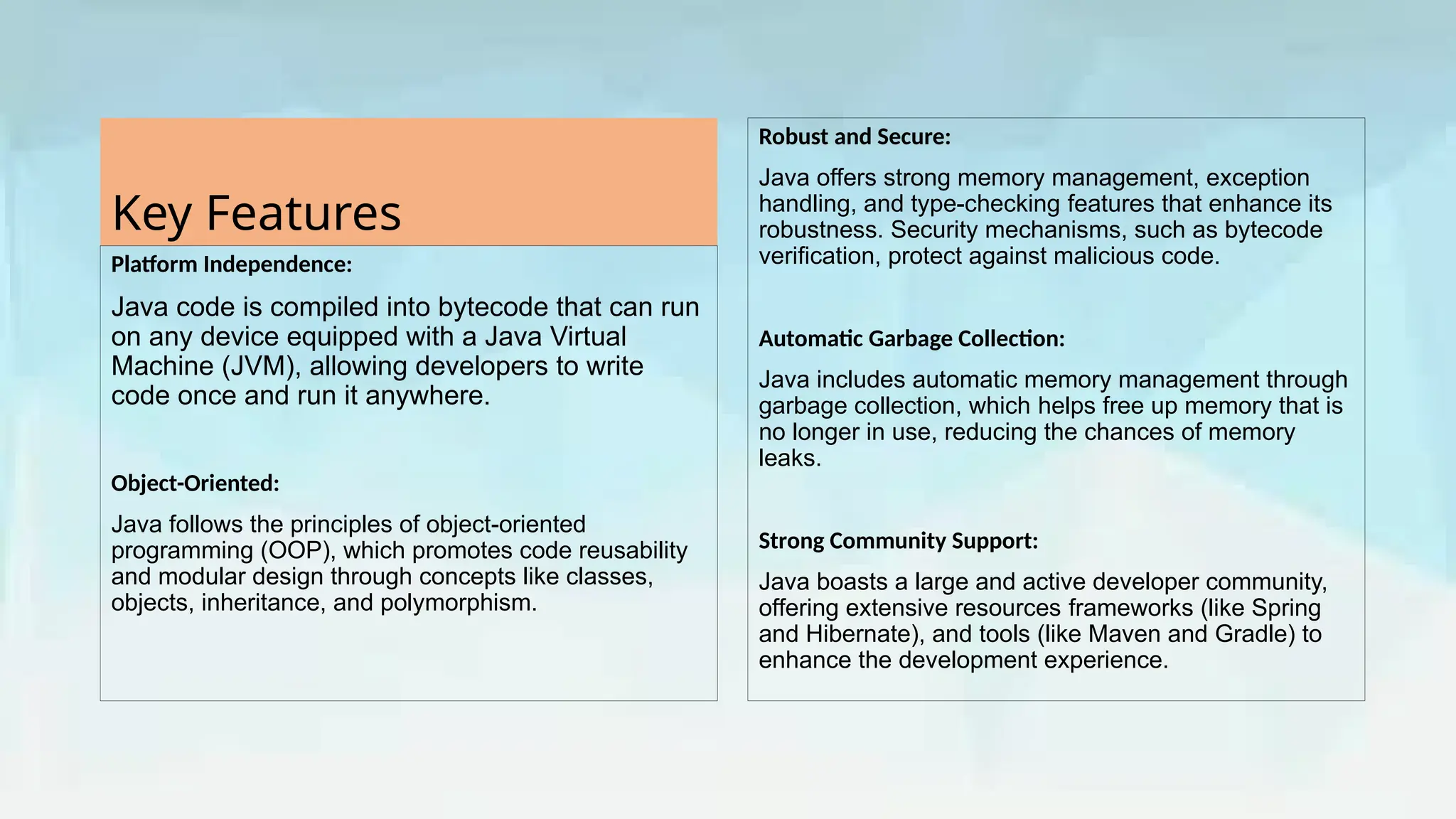 Key Features

Platform Independence:

Java code is compiled into bytecode that can run on any device equipped with a Java Virtual Machine (JVM), allowing developers to write code once and run it anywhere.

Object-Oriented:

Java follows the principles of object-oriented programming (OOP), which promotes code reusability and modular design through concepts like classes, objects, inheritance, and polymorphism.

Robust and Secure:

Java offers strong memory management, exception handling, and type-checking features that enhance its robustness. Security mechanisms, such as bytecode verification, protect against malicious code.

Automatic Garbage Collection:

Java includes automatic memory management through garbage collection, which helps free up memory that is no longer in use, reducing the chances of memory leaks.

Strong Community Support:

Java boasts a large and active developer community, offering extensive resources frameworks (like Spring and Hibernate), and tools (like Maven and Gradle) to enhance the development experience.